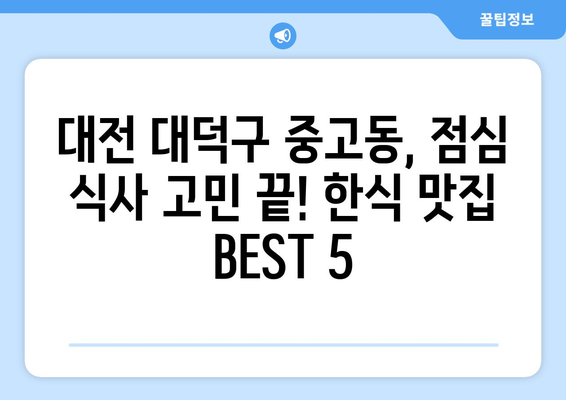 꿀팁정보

대전 대덕구 중고동, 점심 식사 고민 끝! 한식 맛집 BEST 5